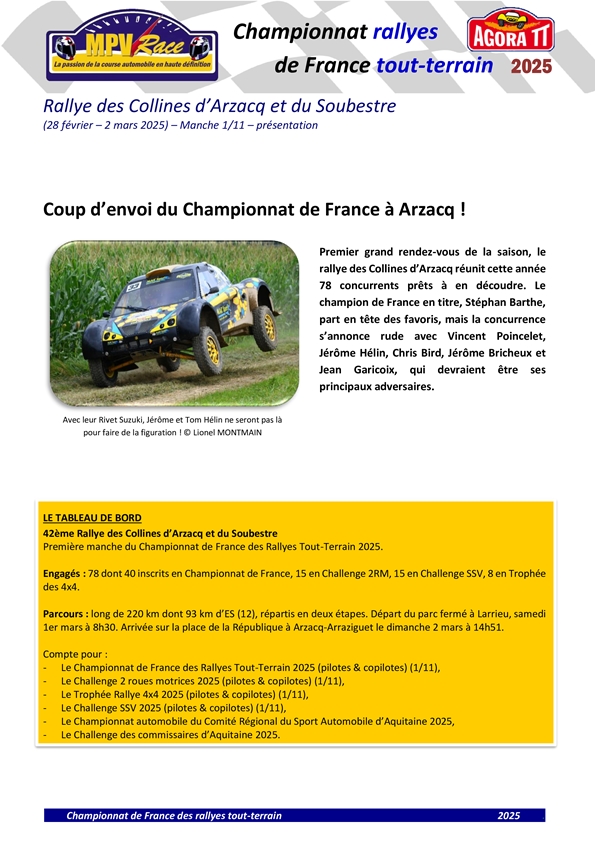 MPV Race
La passion de la course automobile en haute définition

Championnat rallyes de France tout-terrain

AGORA TT
2025

Rallye des Collines d'Arzacq et du Soubestre
(28 février – 2 mars 2025) – Manche 1/11 – présentation

Coup d'envoi du Championnat de France à Arzacq !

Avec leur Rivet Suzuki, Jérôme et Tom Hélin ne seront pas là pour faire de la figuration ! © Lionel MONTMAIN

Premier grand rendez-vous de la saison, le rallye des Collines d'Arzacq réunit cette année 78 concurrents prêts à en découdre. Le champion de France en titre, Stéphan Barthe, part en tête des favoris, mais la concurrence s'annonce rude avec Vincent Poincelet, Jérôme Hélin, Chris Bird, Jérôme Bricheux et Jean Garicoix, qui devraient être ses principaux adversaires.

LE TABLEAU DE BORD
42ème Rallye des Collines d'Arzacq et du Soubestre
Première manche du Championnat de France des Rallyes Tout-Terrain 2025.

Engagés : 78 dont 40 inscrits en Championnat de France, 15 en Challenge 2RM, 15 en Challenge SSV, 8 en Trophée des 4x4.

Parcours : long de 220 km dont 93 km d'ES (12), répartis en deux étapes. Départ du parc fermé à Larrieu, samedi 1er mars à 8h30. Arrivée sur la place de la République à Arzacq-Arraziguet le dimanche 2 mars à 14h51.

Compte pour :
- Le Championnat de France des Rallyes Tout-Terrain 2025 (pilotes & copilotes) (1/11),
- Le Challenge 2 roues motrices 2025 (pilotes & copilotes) (1/11),
- Le Trophée Rallye 4x4 2025 (pilotes & copilotes) (1/11),
- Le Challenge SSV 2025 (pilotes & copilotes) (1/11),
- Le Championnat automobile du Comité Régional du Sport Automobile d'Aquitaine 2025,
- Le Challenge des commissaires d'Aquitaine 2025.

Championnat de France des rallyes tout-terrain 2025